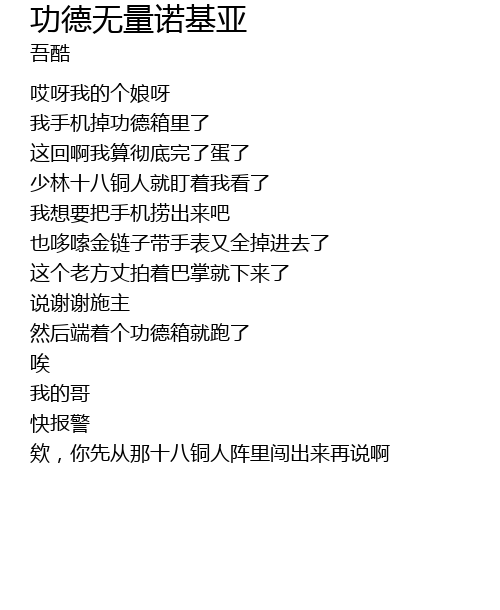 功德无量诺基亚
吾酷

哎呀我的个娘呀
我手机掉功德箱里了
这回啊我算彻底完了蛋了
少林十八铜人就盯着我看了
我想要把手机捞出来吧
也哆嗦金链子带手表又全掉进去了
这个老方丈拍着巴掌就下来了
说谢谢施主
然后端着个功德箱就跑了
唉
我的哥
快报警
欸，你先从那十八铜人阵里闯出来再说啊